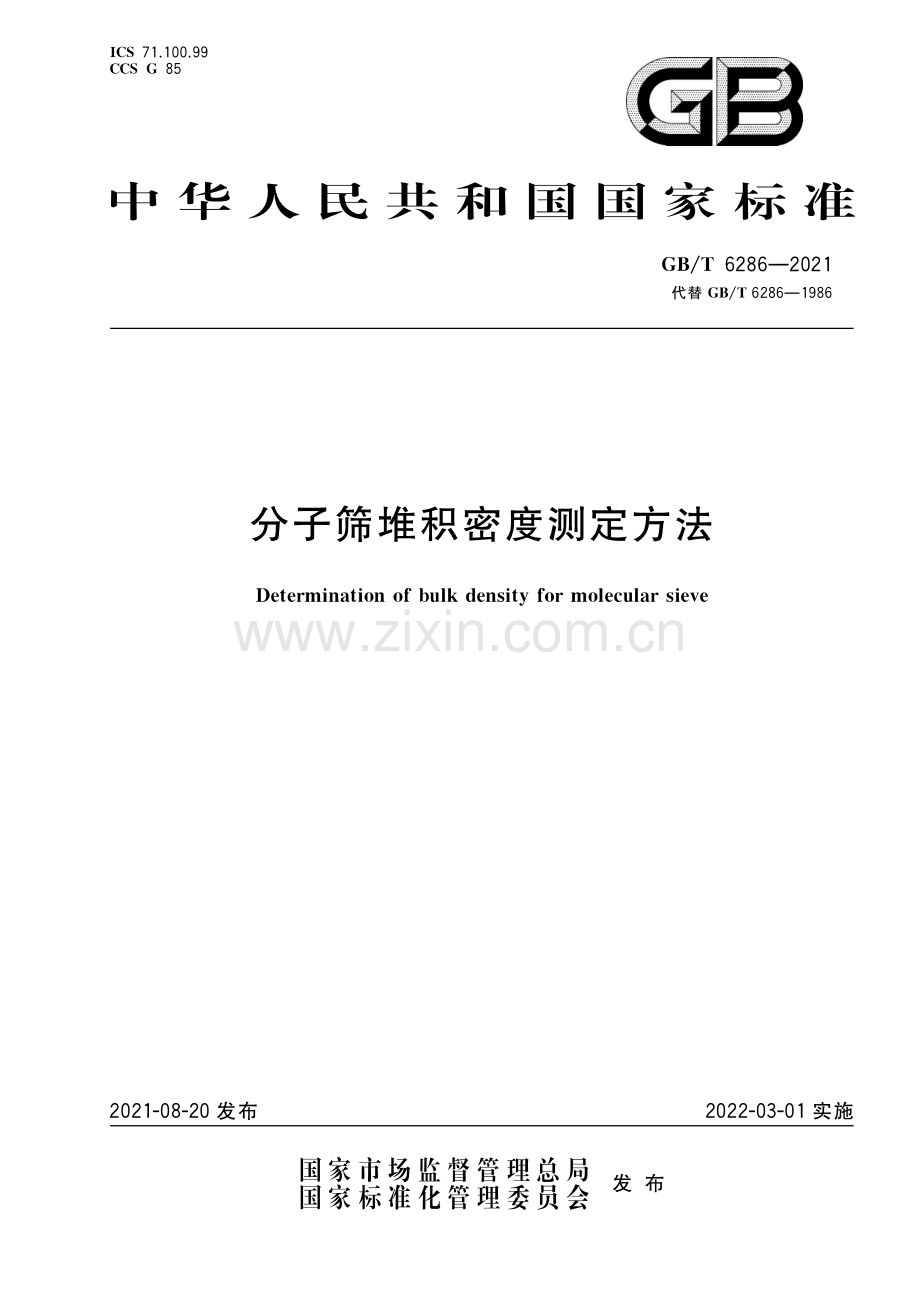 ICS 71.100.99
CCS G 85

GB

中华人民共和国国家标准

GB/T 6286—2021
代替 GB/T 6286—1986

分子筛堆积密度测定方法

Determination of bulk density for molecular sieve

www.zixin.com.cn

2021-08-20 发布

2022-03-01 实施

国家市场监督管理总局
国家标准化管理委员会 发布